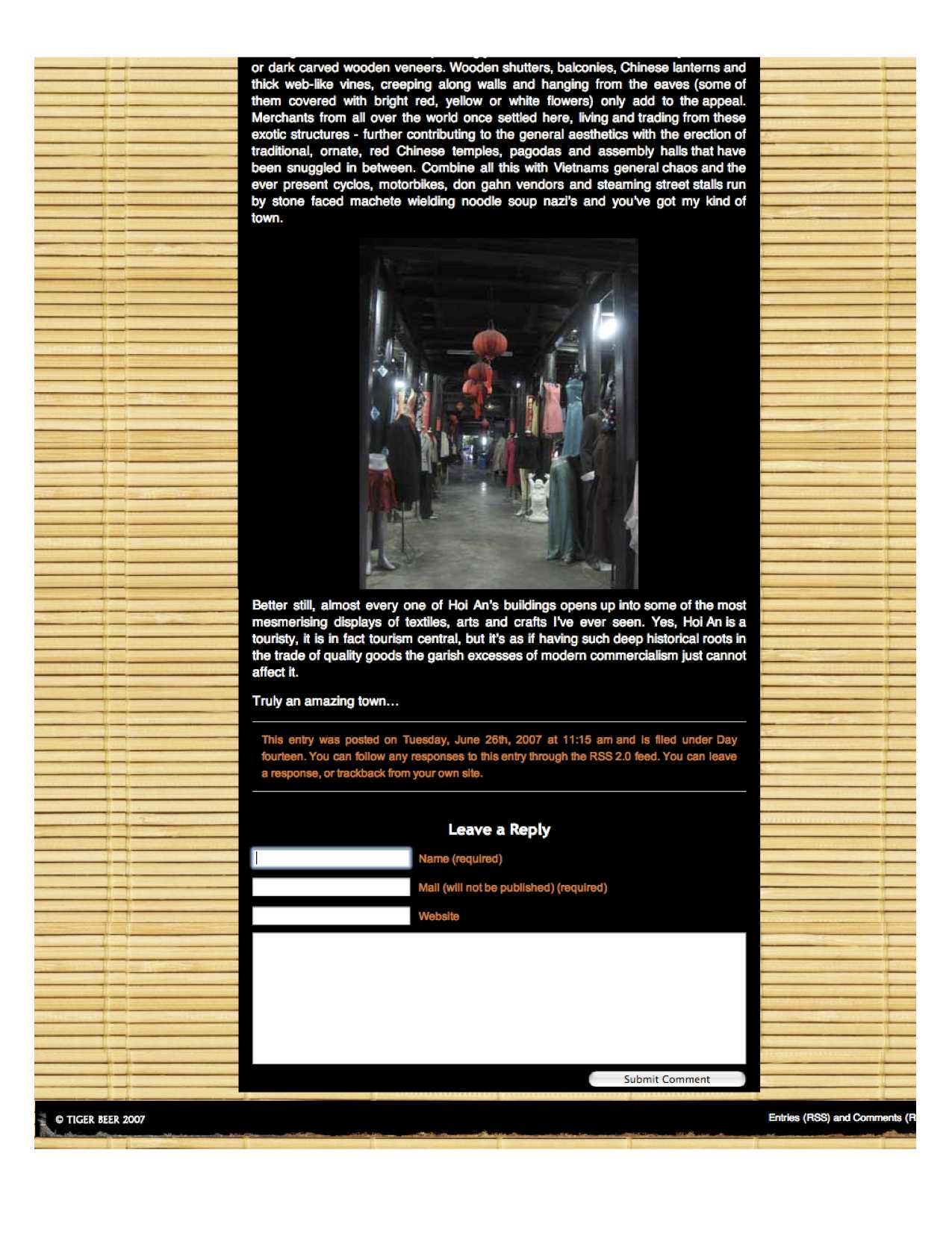 or dark carved wooden veneers. Wooden shutters, balconies, Chinese lanterns and thick web-like vines, creeping along walls and hanging from the eaves (some of them covered with bright red, yellow or white flowers) only add to the appeal. Merchants from all over the world once settled here, living and trading from these exotic structures - further contributing to the general aesthetics with the erection of traditional, ornate, red Chinese temples, pagodas and assembly halls that have been snuggled in between. Combine all this with Vietnams general chaos and the ever present cyclos, motorbikes, don gahn vendors and steaming street stalls run by stone faced machete wielding noodle soup nazi's and you've got my kind of town.

Better still, almost every one of Hoi An's buildings opens up into some of the most mesmerising displays of textiles, arts and crafts I've ever seen. Yes, Hoi An is a touristy, it is in fact tourism central, but it's as if having such deep historical roots in the trade of quality goods the garish excesses of modern commercialism just cannot affect it.

Truly an amazing town…

This entry was posted on Tuesday, June 26th, 2007 at 11:15 am and is filed under Day fourteen. You can follow any responses to this entry through the RSS 2.0 feed. You can leave a response, or trackback from your own site.

Leave a Reply

Name (required)

Mail (will not be published) (required)

Website

Submit Comment

© TIGER BEER 2007

Entries (RSS) and Comments (R